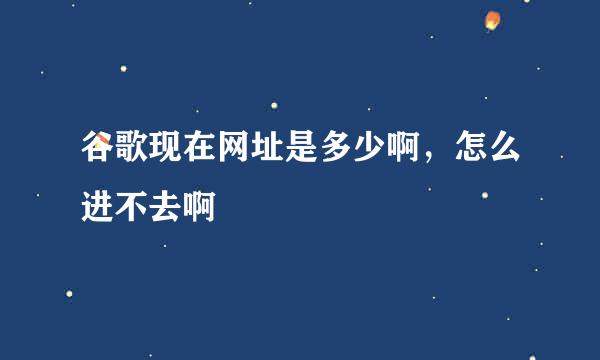 谷歌现在网址是多少啊，怎么进不去啊